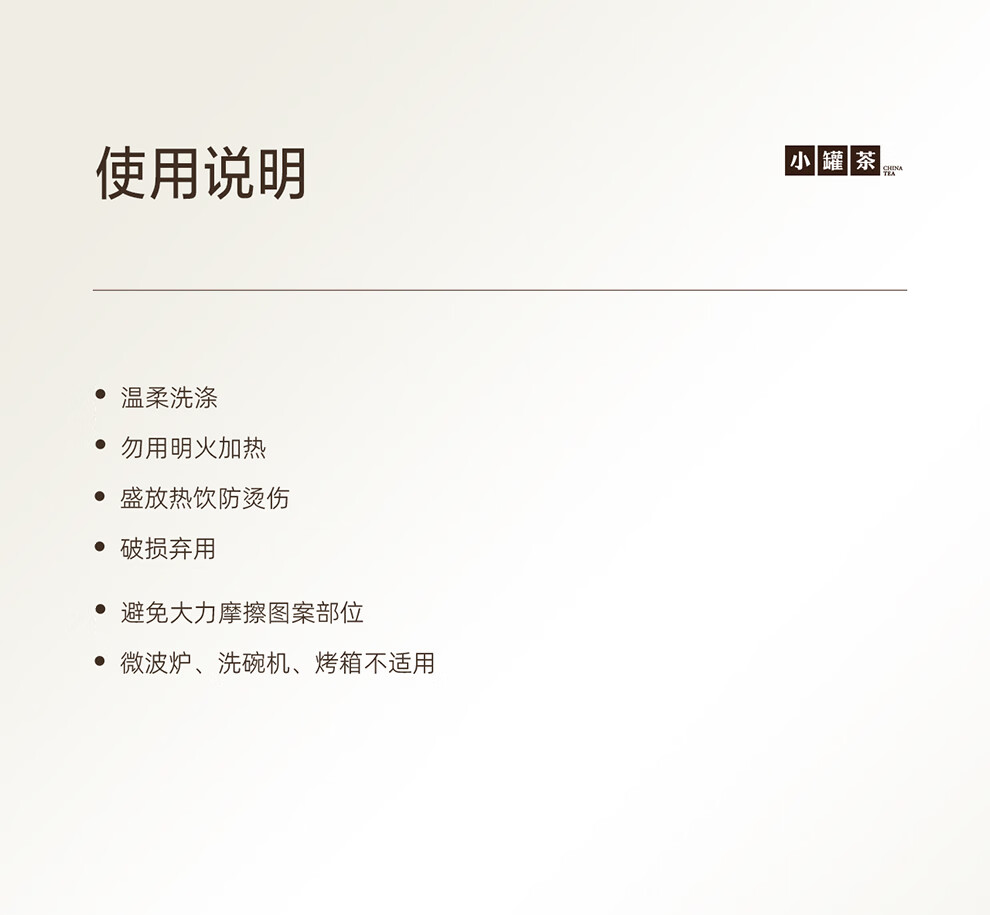 使用说明

小罐茶 CHINA TEA

• 温柔洗涤
• 勿用明火加热
• 盛放热饮防烫伤
• 破损弃用
• 避免大力摩擦图案部位
• 微波炉、洗碗机、烤箱不适用